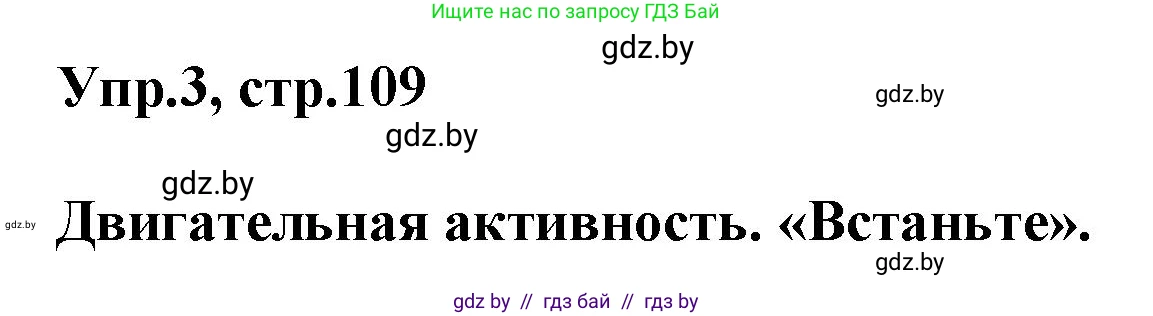 Ищите нас по запросу ГДЗ Бай

gdz.by

Упр.3, стр.109

gdz.by

gdz.by

gdz.by

gdz.by

Двигательная активность. «Встаньте».

gdz.by

gdz by // гдз бай // гдз by